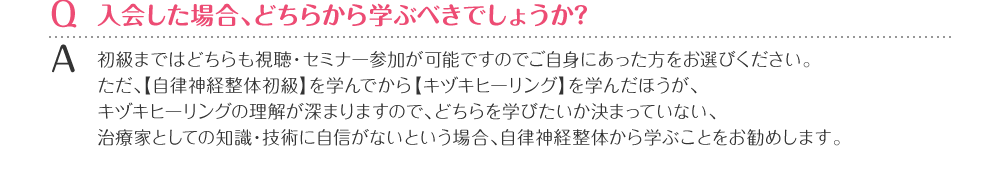 Q 入会した場合、どちらから学ぶべきでしょうか?

A 初級まではどちらも視聴・セミナー参加が可能ですのでご自身にあった方をお選びください。
ただ、【自律神経整体初級】を学んでから【キヅキヒーリング】を学んだほうが、
キヅキヒーリングの理解が深まりますので、どちらを学びたいか決まっていない、
治療家としての知識・技術に自信がないという場合、自律神経整体から学ぶことをお勧めします。